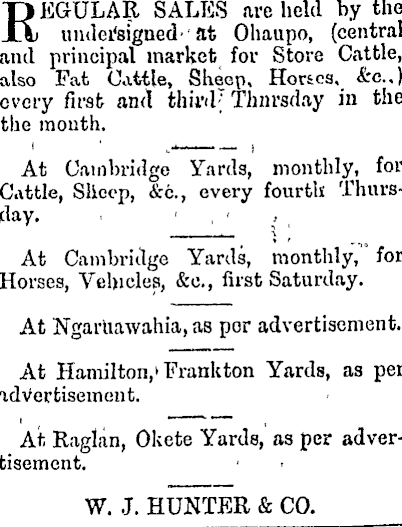 REGULAR SALES are held by the undersigned at Ohaupo, (central and principal market for Store Cattle, also Fat Cattle, Sheep, Horses, &c.,) every first and third Thursday in the the month.

At Cambridge Yards, monthly, for Cattle, Sheep, &c., every fourth Thursday.

At Cambridge Yards, monthly, for Horses, Vehicles, &c., first Saturday.

At Ngaruawahia, as per advertisement.

At Hamilton, Frankton Yards, as per advertisement.

At Raglan, Okete Yards, as per advertisement.

W. J. HUNTER & CO.